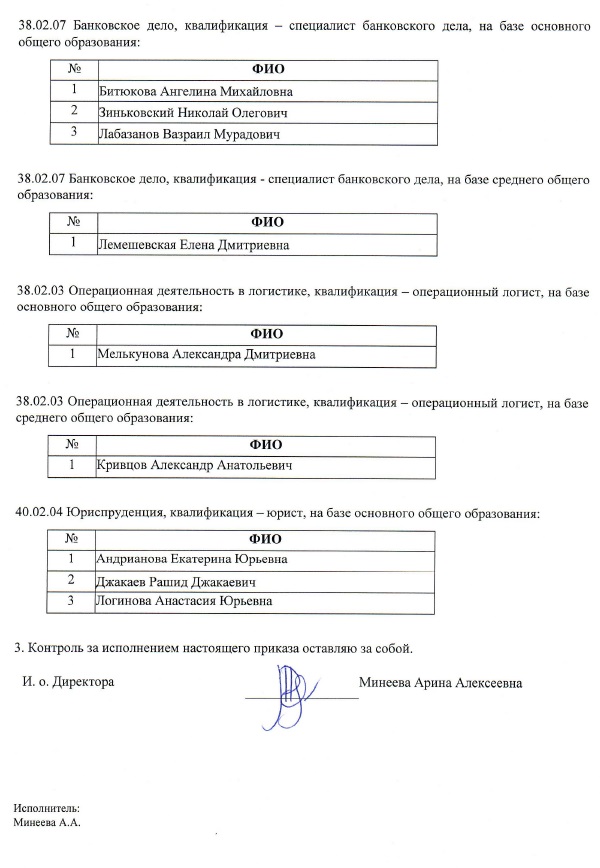 38.02.07 Банковское дело, квалификация – специалист банковского дела, на базе основного общего образования:

| № | ФИО |
|---|---|
| 1 | Битюкова Ангелина Михайловна |
| 2 | Зиньковский Николай Олегович |
| 3 | Лабазанов Вазраил Мурадович |

38.02.07 Банковское дело, квалификация - специалист банковского дела, на базе среднего общего образования:

| № | ФИО |
|---|---|
| 1 | Лемешевская Елена Дмитриевна |

38.02.03 Операционная деятельность в логистике, квалификация – операционный логист, на базе основного общего образования:

| № | ФИО |
|---|---|
| 1 | Мелькунова Александра Дмитриевна |

38.02.03 Операционная деятельность в логистике, квалификация – операционный логист, на базе среднего общего образования:

| № | ФИО |
|---|---|
| 1 | Кривцов Александр Анатольевич |

40.02.04 Юриспруденция, квалификация – юрист, на базе основного общего образования:

| № | ФИО |
|---|---|
| 1 | Андрианова Екатерина Юрьевна |
| 2 | Джакаев Рашид Джакаевич |
| 3 | Логинова Анастасия Юрьевна |

3. Контроль за исполнением настоящего приказа оставляю за собой.

И. о. Директора Минеева Арина Алексеевна

Исполнитель:
Минеева А.А.